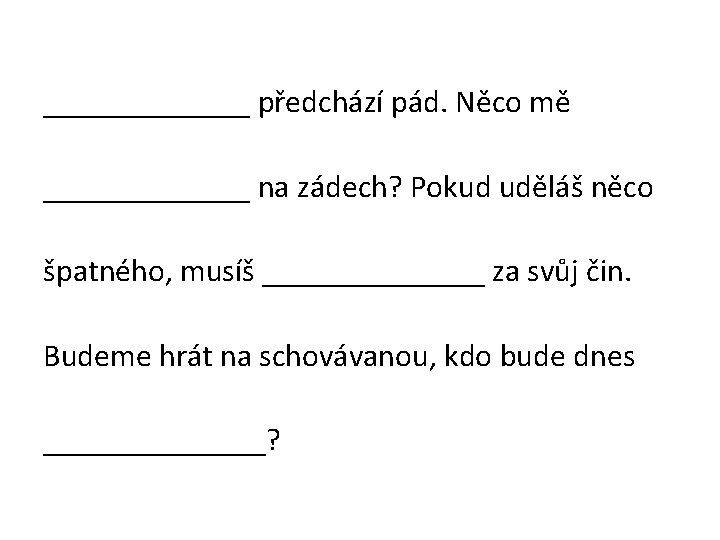 ______________ předchází pád. Něco mě

______________ na zádech? Pokud uděláš něco

špatného, musíš _______________ za svůj čin.

Budeme hrát na schovávanou, kdo bude dnes

_______________?